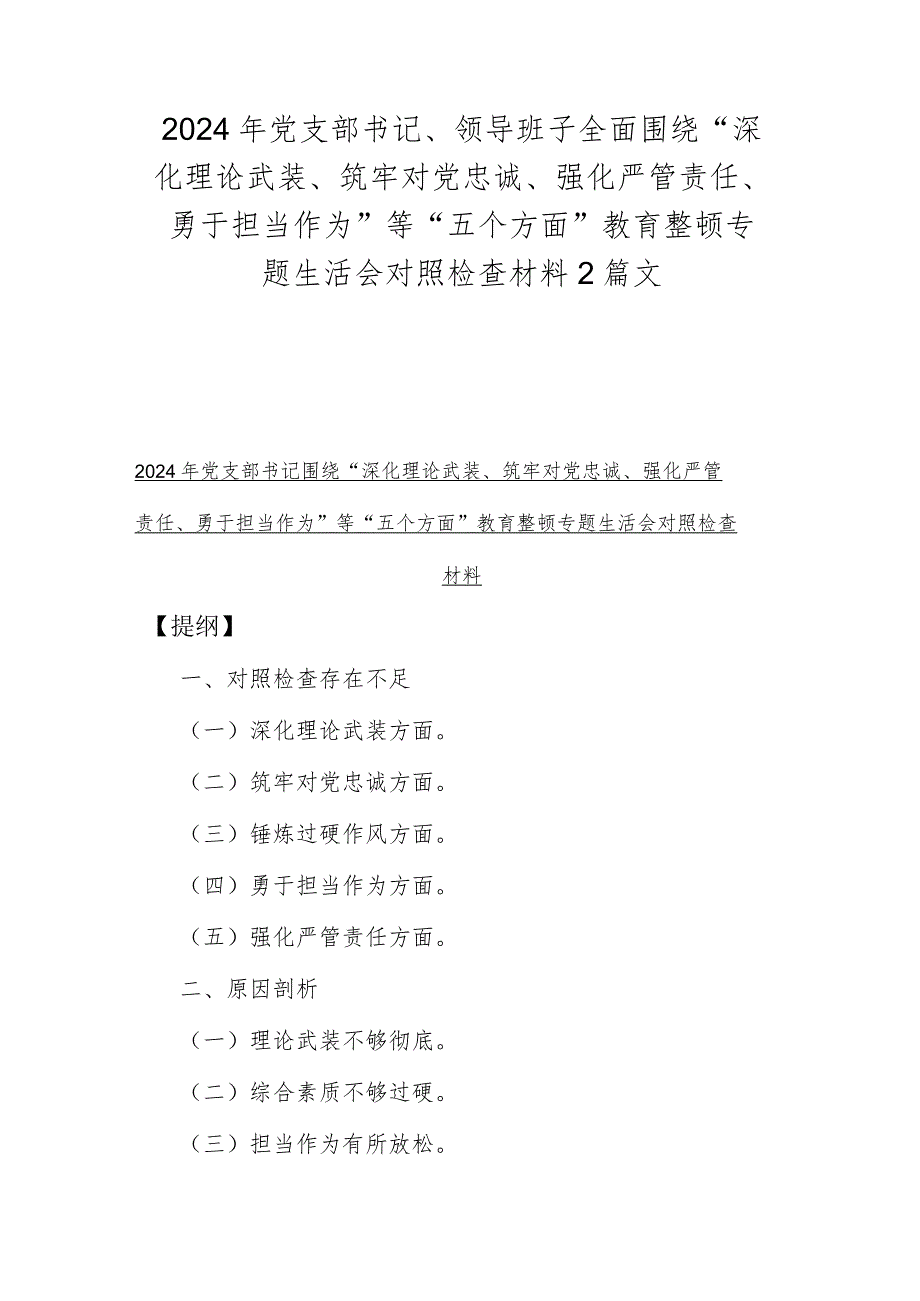 2024年党支部书记、领导班子全面围绕“深化理论武装、筑牢对党忠诚、强化严管责任、勇于担当作为”等“五个方面”教育整顿专题生活会对照检查材料2篇文

2024年党支部书记围绕“深化理论武装、筑牢对党忠诚、强化严管责任、勇于担当作为”等“五个方面”教育整顿专题生活会对照检查材料

【提纲】

一、对照检查存在不足

（一）深化理论武装方面。

（二）筑牢对党忠诚方面。

（三）锤炼过硬作风方面。

（四）勇于担当作为方面。

（五）强化严管责任方面。

二、原因剖析

（一）理论武装不够彻底。

（二）综合素质不够过硬。

（三）担当作为有所放松。